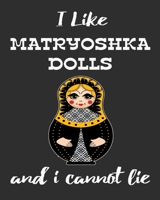 I Like
MATRYOSHKA
DOLLS

and i cannot lie